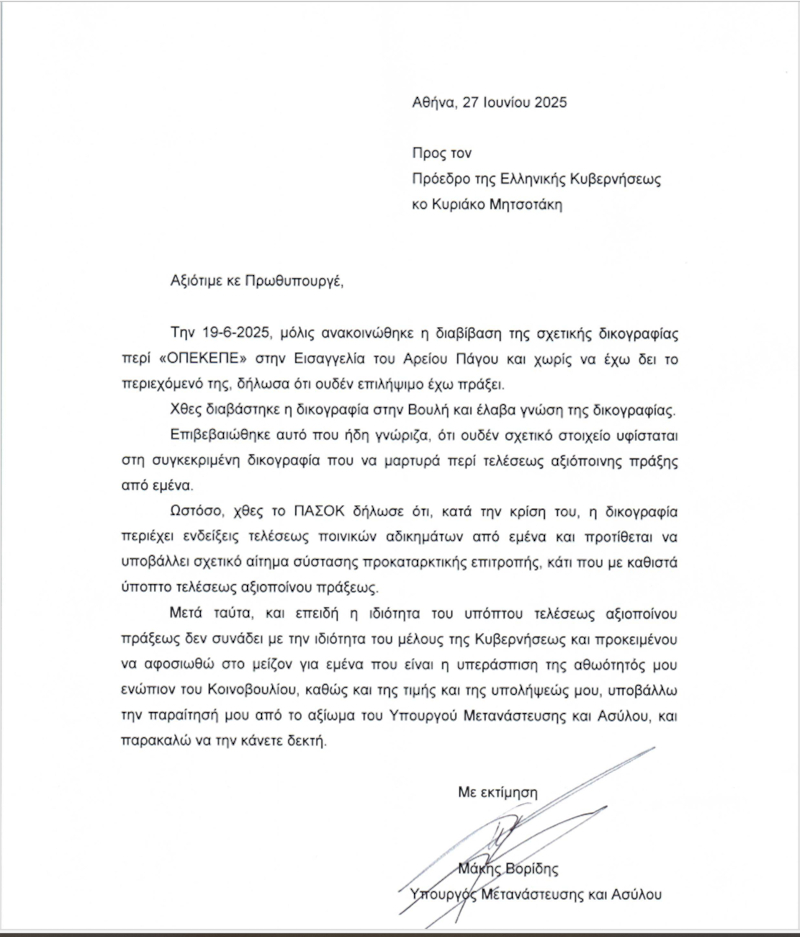 Αθήνα, 27 Ιουνίου 2025

Προς τον
Πρόεδρο της Ελληνικής Κυβερνήσεως
κο Κυριάκο Μητσοτάκη

Αξιότιμε κε Πρωθυπουργέ,

Την 19-6-2025, μόλις ανακοινώθηκε η διαβίβαση της σχετικής δικογραφίας περί «ΟΠΕΚΕΠΕ» στην Εισαγγελία του Αρείου Πάγου και χωρίς να έχω δει το περιεχόμενό της, δήλωσα ότι ουδέν επιλήψιμο έχω πράξει.

Χθες διαβάστηκε η δικογραφία στην Βουλή και έλαβα γνώση της δικογραφίας.

Επιβεβαιώθηκε αυτό που ήδη γνώριζα, ότι ουδέν σχετικό στοιχείο υφίσταται στη συγκεκριμένη δικογραφία που να μαρτυρά περί τελέσεως αξιόποινης πράξης από εμένα.

Ωστόσο, χθες το ΠΑΣΟΚ δήλωσε ότι, κατά την κρίση του, η δικογραφία περιέχει ενδείξεις τελέσεως ποινικών αδικημάτων από εμένα και προτίθεται να υποβάλλει σχετικό αίτημα σύστασης προκαταρκτικής επιτροπής, κάτι που με καθιστά ύποπτο τελέσεως αξιοποίνου πράξεως.

Μετά ταύτα, και επειδή η ιδιότητα του υπόπτου τελέσεως αξιοποίνου πράξεως δεν συνάδει με την ιδιότητα του μέλους της Κυβερνήσεως και προκειμένου να αφοσιωθώ στο μείζον για εμένα που είναι η υπεράσπιση της αθωότητός μου ενώπιον του Κοινοβουλίου, καθώς και της τιμής και της υπολήψεώς μου, υποβάλλω την παραίτησή μου από το αξίωμα του Υπουργού Μετανάστευσης και Ασύλου, και παρακαλώ να την κάνετε δεκτή.

Με εκτίμηση

Μάκης Βορίδης
Υπουργός Μετανάστευσης και Ασύλου